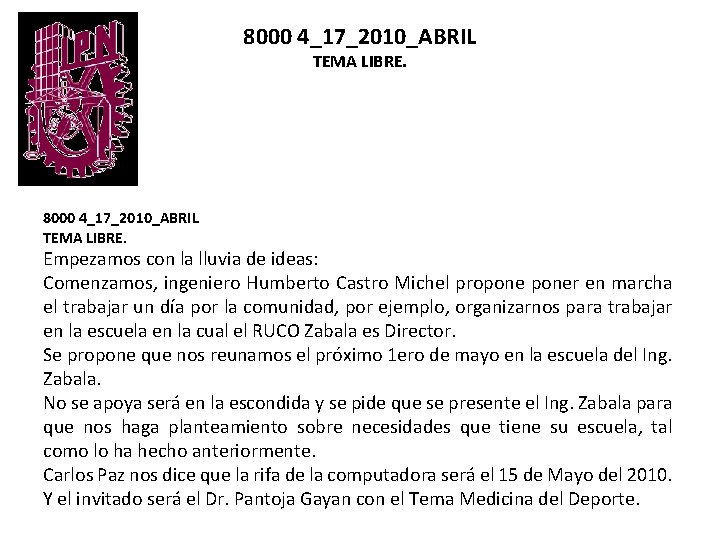 IPN

8000 4_17_2010_ABRIL
TEMA LIBRE.

8000 4_17_2010_ABRIL
TEMA LIBRE.

Empezamos con la lluvia de ideas:

Comenzamos, ingeniero Humberto Castro Michel propone poner en marcha el trabajar un día por la comunidad, por ejemplo, organizarnos para trabajar en la escuela en la cual el RUCO Zabala es Director.

Se propone que nos reunamos el próximo 1ero de mayo en la escuela del Ing. Zabala.

No se apoya será en la escondida y se pide que se presente el Ing. Zabala para que nos haga planteamiento sobre necesidades que tiene su escuela, tal como lo ha hecho anteriormente.

Carlos Paz nos dice que la rifa de la computadora será el 15 de Mayo del 2010. Y el invitado será el Dr. Pantoja Gayan con el Tema Medicina del Deporte.